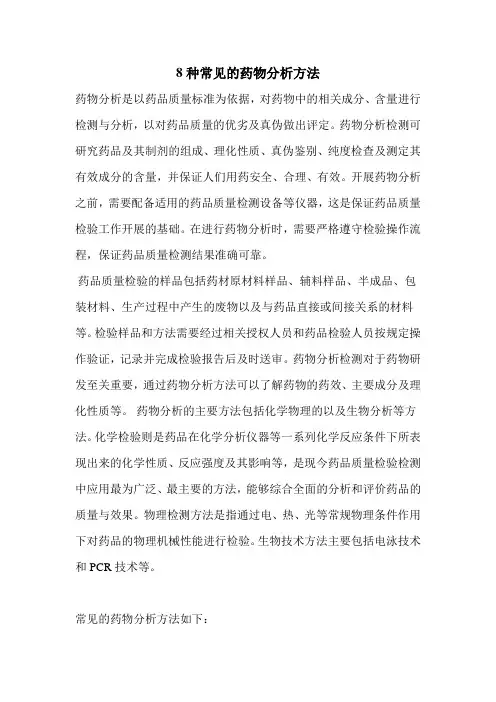 8 种常见的药物分析方法

药物分析是以药品质量标准为依据，对药物中的相关成分、含量进行检测与分析，以对药品质量的优劣及真伪做出评定。药物分析检测可研究药品及其制剂的组成、理化性质、真伪鉴别、纯度检查及测定其有效成分的含量，并保证人们用药安全、合理、有效。开展药物分析之前，需要配备适用的药品质量检测设备等仪器，这是保证药品质量检验工作开展的基础。在进行药物分析时，需要严格遵守检验操作流程，保证药品质量检测结果准确可靠。

药品质量检验的样品包括药材原材料样品、辅料样品、半成品、包装材料、生产过程中产生的废物以及与药品直接或间接关系的材料等。检验样品和方法需要经过相关授权人员和药品检验人员按规定操作验证，记录并完成检验报告后及时送审。药物分析检测对于药物研发至关重要，通过药物分析方法可以了解药物的药效、主要成分及理化性质等。 药物分析的主要方法包括化学物理的以及生物分析等方法。化学检验则是药品在化学分析仪器等一系列化学反应条件下所表现出来的化学性质、反应强度及其影响等，是现今药品质量检验检测中应用最为广泛、最主要的方法，能够综合全面的分析和评价药品的质量与效果。物理检测方法是指通过电、热、光等常规物理条件作用下对药品的物理机械性能进行检验。生物技术方法主要包括电泳技术和 PCR 技术等。

常见的药物分析方法如下：